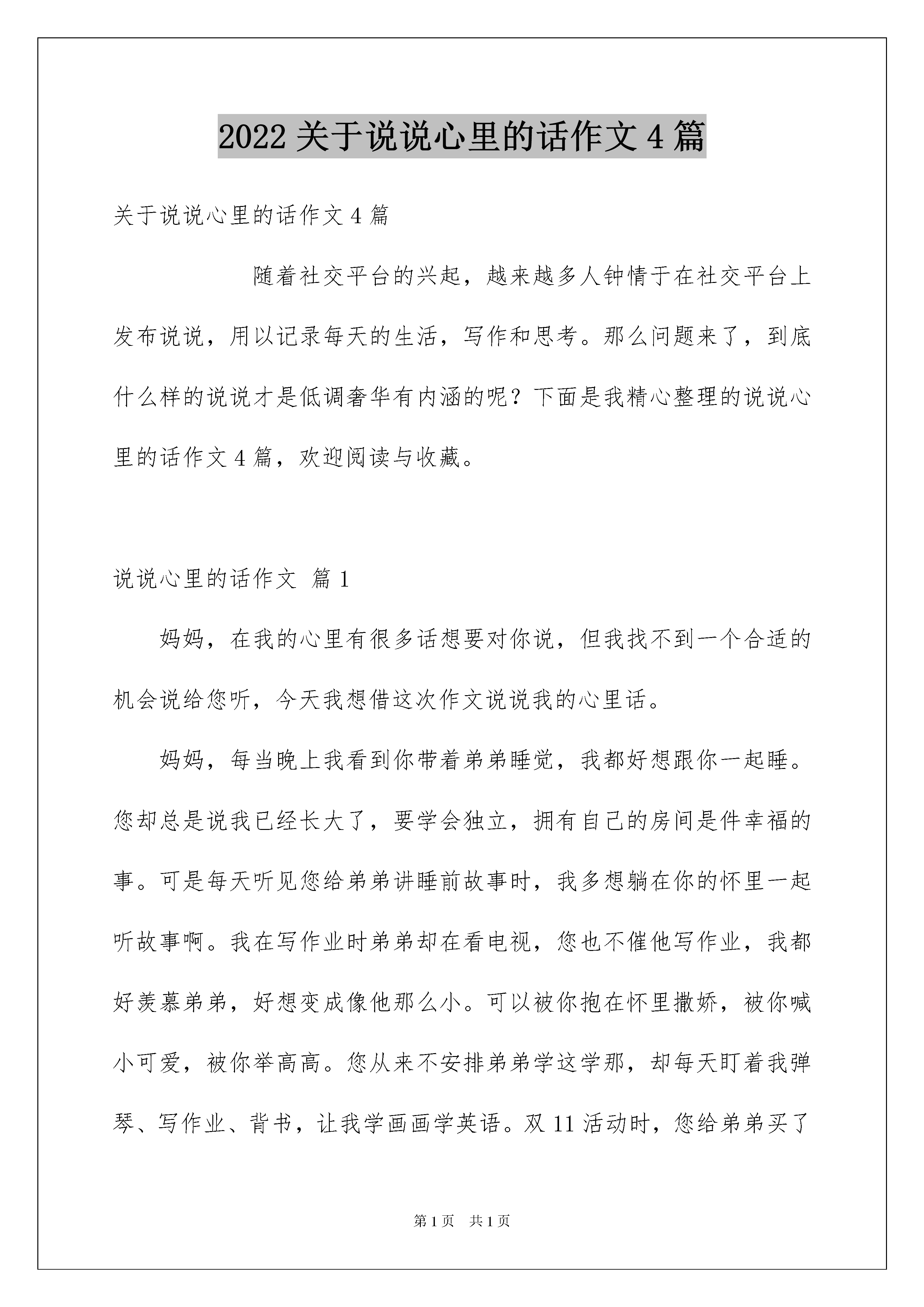 2022 关于说说心里的话作文 4 篇

关于说说心里的话作文 4 篇

随着社交平台的兴起，越来越多人钟情于在社交平台上发布说说，用以记录每天的生活，写作和思考。那么问题来了，到底什么样的说说才是低调奢华有内涵的呢？下面是我精心整理的说说心里的话作文 4 篇，欢迎阅读与收藏。

说说心里的话作文 篇 1

妈妈，在我的心里有很多话想要对你说，但我找不到一个合适的机会说给您听，今天我想借这次作文说说我的心里话。

妈妈，每当晚上我看到你带着弟弟睡觉，我都好想跟你一起睡。您却总是说我已经长大了，要学会独立，拥有自己的房间是件幸福的事。可是每天听见您给弟弟讲睡前故事时，我多想躺在你的怀里一起听故事啊。我在写作业时弟弟却在看电视，您也不催他写作业，我都好羡慕弟弟，好想变成像他那么小。可以被你抱在怀里撒娇，被你喊小可爱，被你举高高。您从来不安排弟弟学这学那，却每天盯着我弹琴、写作业、背书，让我学画画学英语。双 11 活动时，您给弟弟买了

第 1 页　共 1 页